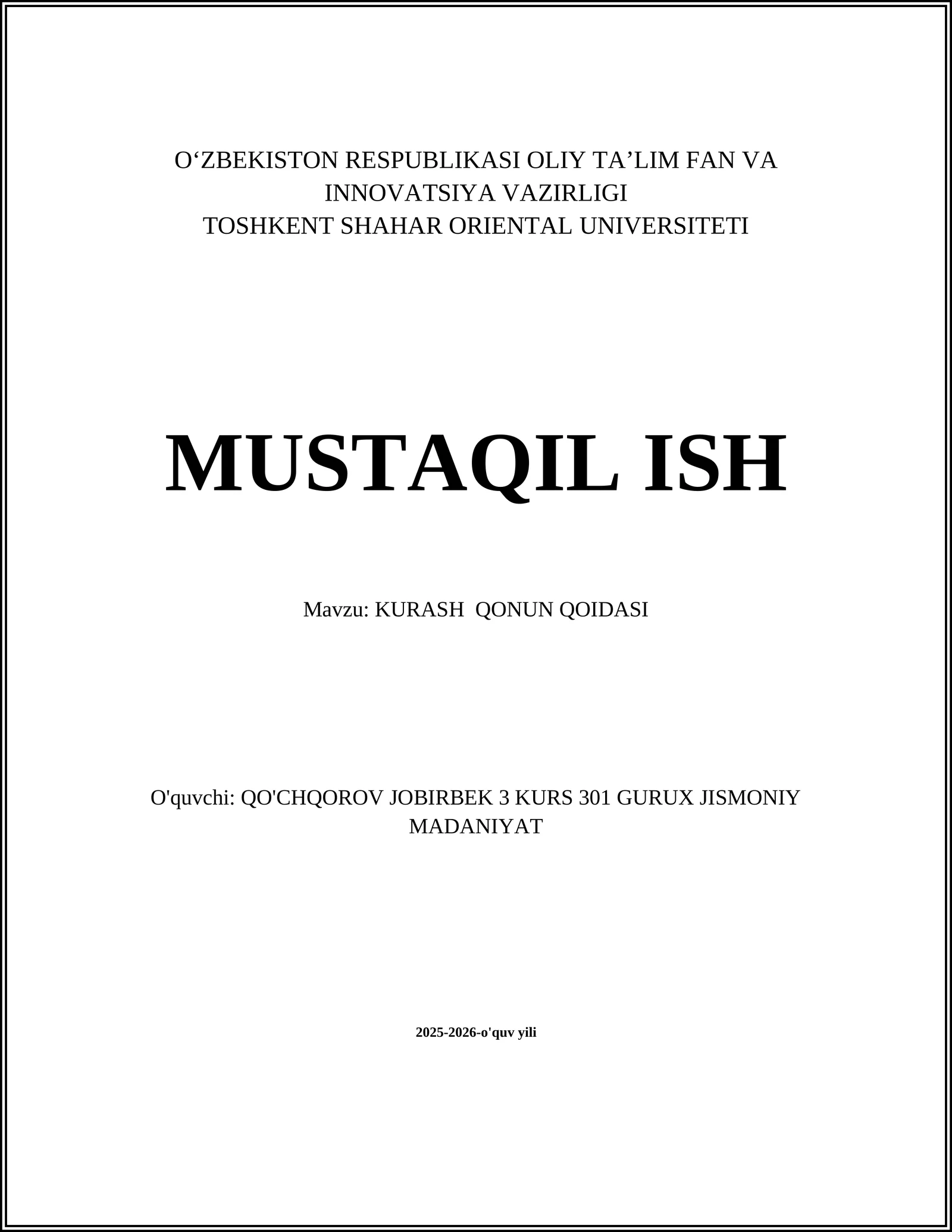 O‘ZBEKISTON RESPUBLIKASI OLIY TA’LIM FAN VA INNOVATSIYA VAZIRLIGI
TOSHKENT SHAHAR ORIENTAL UNIVERSITETI

MUSTAQIL ISH

Mavzu: KURASH  QONUN QOIDASI

O'quvchi: QO'CHQOROV JOBIRBEK 3 KURS 301 GURUX JISMONIY MADANIYAT

2025-2026-o'quv yili